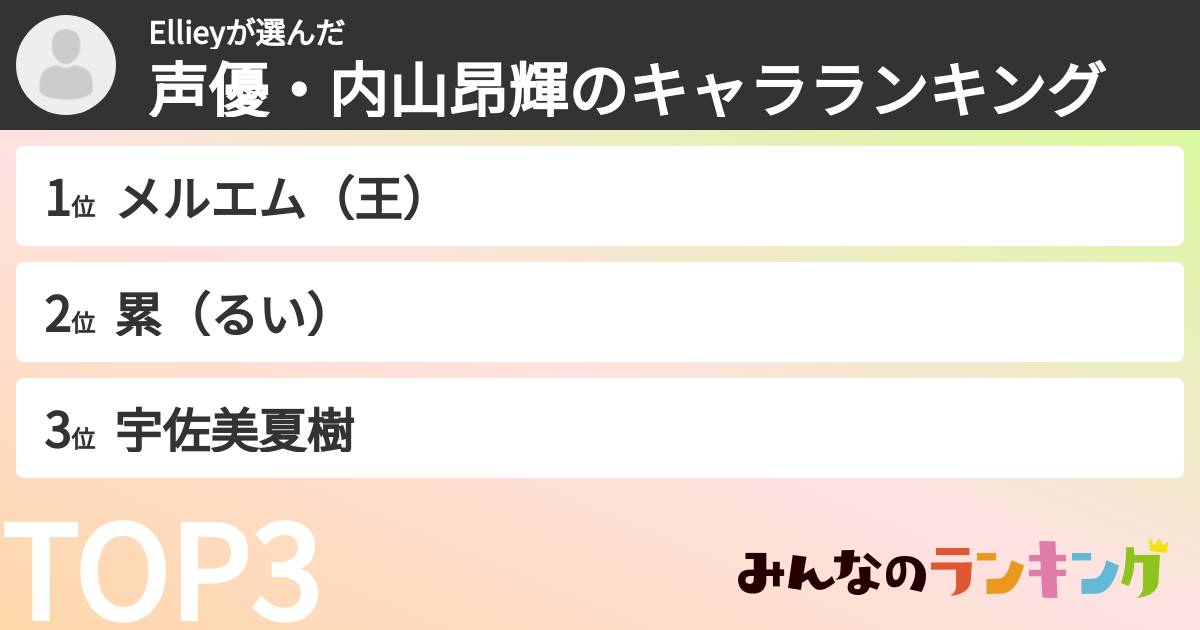 Ellieyが選んだ
声優・内山昂輝のキャラランキング

1位 メルエム（王）

2位 累（るい）

3位 宇佐美夏樹

TOP3

みんなのランキング